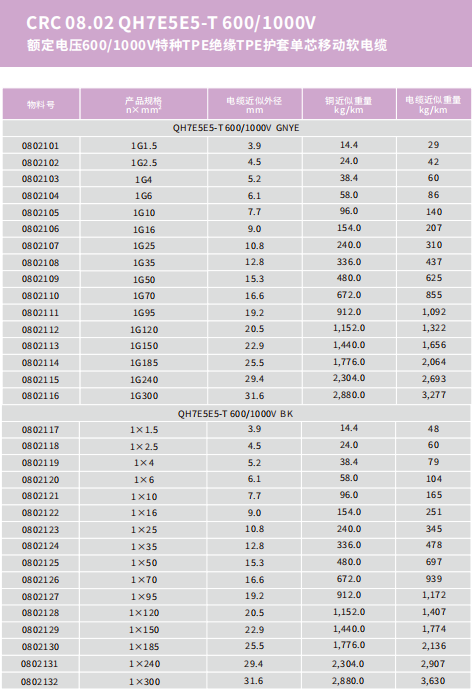 CRC 08.02 QH7E5E5-T 600/1000V
额定电压600/1000V特种TPE绝缘TPE护套单芯移动软电缆

| 物料号 | 产品规格 n× mm² | 电缆近似外径 mm | 铜近似重量 kg/km | 电缆近似重量 kg/km |
|---|---|---|---|---|
| QH7E5E5-T 600/1000V GNYE | | | | |
| 0802101 | 1G1.5 | 3.9 | 14.4 | 29 |
| 0802102 | 1G2.5 | 4.5 | 24.0 | 42 |
| 0802103 | 1G4 | 5.2 | 38.4 | 60 |
| 0802104 | 1G6 | 6.1 | 58.0 | 86 |
| 0802105 | 1G10 | 7.7 | 96.0 | 140 |
| 0802106 | 1G16 | 9.0 | 154.0 | 207 |
| 0802107 | 1G25 | 10.8 | 240.0 | 310 |
| 0802108 | 1G35 | 12.8 | 336.0 | 437 |
| 0802109 | 1G50 | 15.3 | 480.0 | 625 |
| 0802110 | 1G70 | 16.6 | 672.0 | 855 |
| 0802111 | 1G95 | 19.2 | 912.0 | 1,092 |
| 0802112 | 1G120 | 20.5 | 1,152.0 | 1,322 |
| 0802113 | 1G150 | 22.9 | 1,440.0 | 1,656 |
| 0802114 | 1G185 | 25.5 | 1,776.0 | 2,064 |
| 0802115 | 1G240 | 29.4 | 2,304.0 | 2,693 |
| 0802116 | 1G300 | 31.6 | 2,880.0 | 3,277 |
| QH7E5E5-T 600/1000V BK | | | | |
| 0802117 | 1×1.5 | 3.9 | 14.4 | 48 |
| 0802118 | 1×2.5 | 4.5 | 24.0 | 60 |
| 0802119 | 1×4 | 5.2 | 38.4 | 79 |
| 0802120 | 1×6 | 6.1 | 58.0 | 104 |
| 0802121 | 1×10 | 7.7 | 96.0 | 165 |
| 0802122 | 1×16 | 9.0 | 154.0 | 251 |
| 0802123 | 1×25 | 10.8 | 240.0 | 345 |
| 0802124 | 1×35 | 12.8 | 336.0 | 478 |
| 0802125 | 1×50 | 15.3 | 480.0 | 697 |
| 0802126 | 1×70 | 16.6 | 672.0 | 939 |
| 0802127 | 1×95 | 19.2 | 912.0 | 1,172 |
| 0802128 | 1×120 | 20.5 | 1,152.0 | 1,407 |
| 0802129 | 1×150 | 22.9 | 1,440.0 | 1,774 |
| 0802130 | 1×185 | 25.5 | 1,776.0 | 2,136 |
| 0802131 | 1×240 | 29.4 | 2,304.0 | 2,907 |
| 0802132 | 1×300 | 31.6 | 2,880.0 | 3,630 |